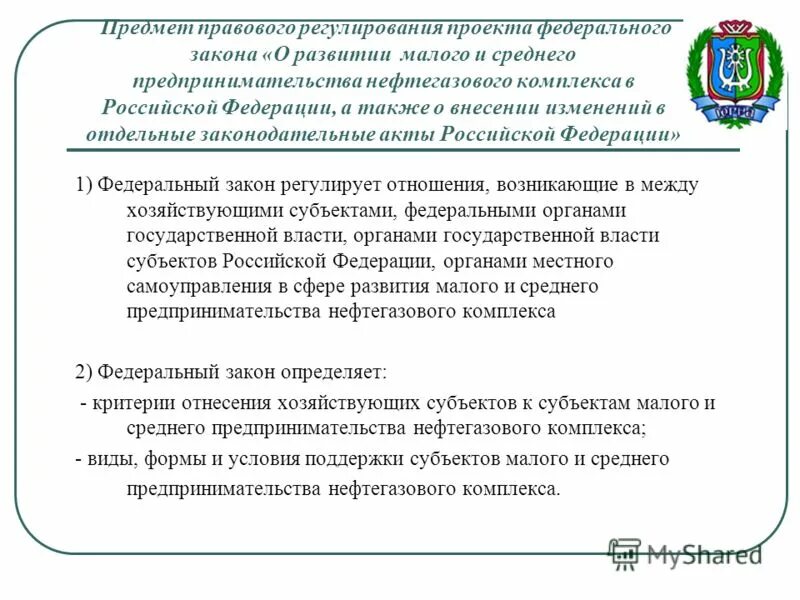 Предмет правового регулирования проекта федерального закона «О развитии малого и среднего предпринимательства нефтегазового комплекса в Российской Федерации, а также о внесении изменений в отдельные законодательные акты Российской Федерации»

ЮГРА

1) Федеральный закон регулирует отношения, возникающие в между хозяйствующими субъектами, федеральными органами государственной власти, органами государственной власти субъектов Российской Федерации, органами местного самоуправления в сфере развития малого и среднего предпринимательства нефтегазового комплекса

2) Федеральный закон определяет:

- критерии отнесения хозяйствующих субъектов к субъектам малого и среднего предпринимательства нефтегазового комплекса;

- виды, формы и условия поддержки субъектов малого и среднего предпринимательства нефтегазового комплекса.

MyShared